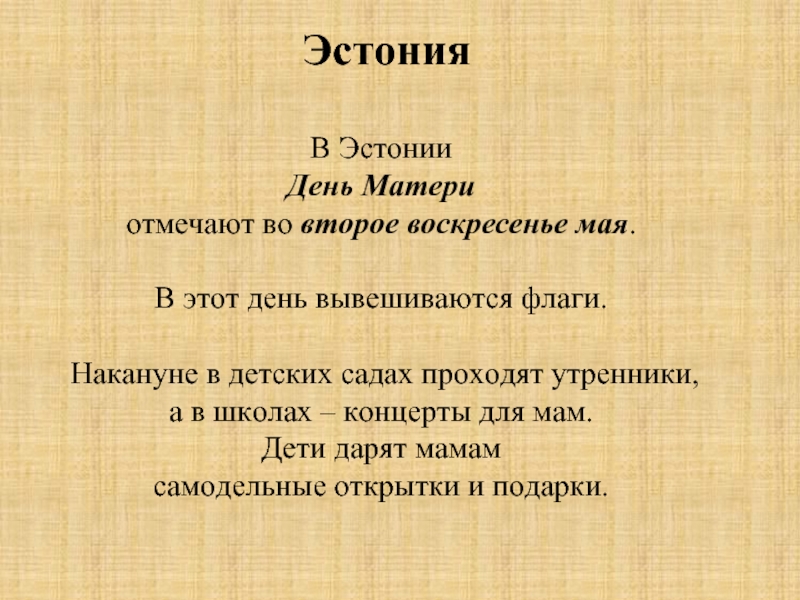 Эстония

В Эстонии
День Матери
отмечают во второе воскресенье мая.

В этот день вывешиваются флаги.

Накануне в детских садах проходят утренники,
а в школах – концерты для мам.
Дети дарят мамам
самодельные открытки и подарки.